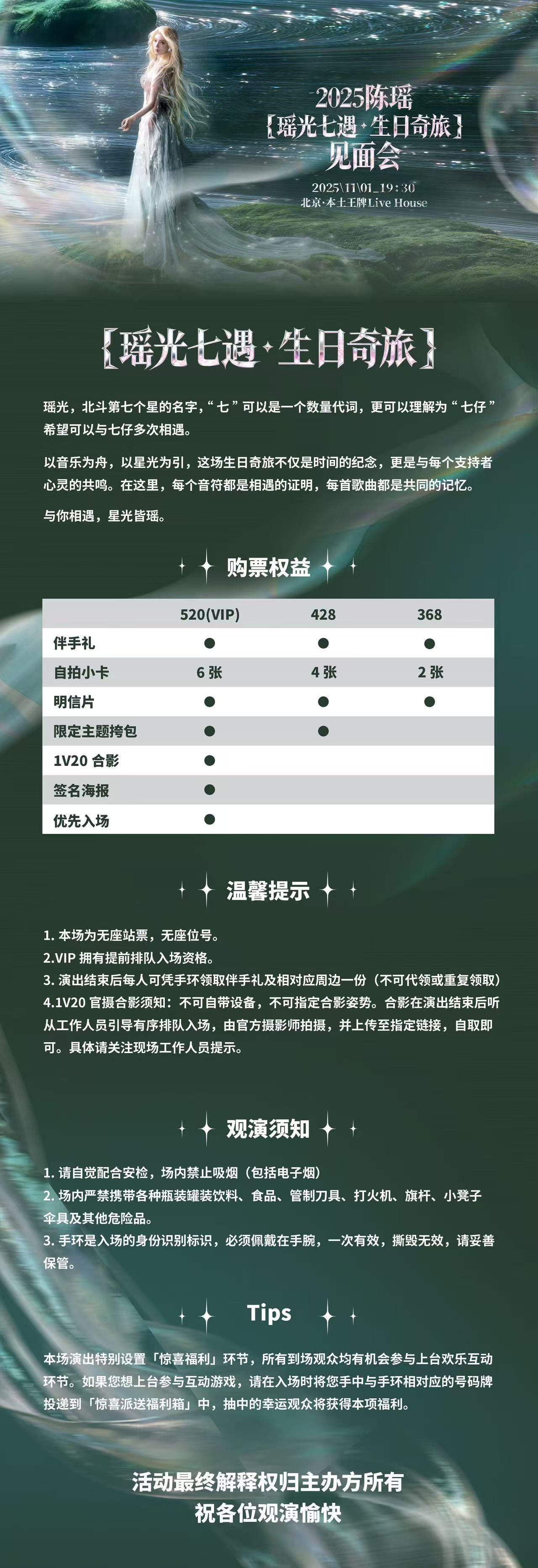 2025陈瑶
【瑶光七遇·生日奇旅】
见面会

2025\11\01_19:30
北京·本土王牌Live House

【瑶光七遇·生日奇旅】

瑶光，北斗第七个星的名字，“七”可以是一个数量代词，更可以理解为“七仔”希望可以与七仔多次相遇。

以音乐为舟，以星光为引，这场生日奇旅不仅是时间的纪念，更是与每个支持者心灵的共鸣。在这里，每个音符都是相遇的证明，每首歌曲都是共同的记忆。

与你相遇，星光皆瑶。

购票权益

| | 520(VIP) | 428 | 368 |
|---|---|---|---|
| 伴手礼 | ● | ● | ● |
| 自拍小卡 | 6 张 | 4 张 | 2 张 |
| 明信片 | ● | ● | ● |
| 限定主题挎包 | ● | ● | |
| 1V20 合影 | ● | | |
| 签名海报 | ● | | |
| 优先入场 | ● | | |

温馨提示

1. 本场为无座站票，无座位号。
2.VIP 拥有提前排队入场资格。
3. 演出结束后每人可凭手环领取伴手礼及相对应周边一份（不可代领或重复领取）
4.1V20 官摄合影须知：不可自带设备，不可指定合影姿势。合影在演出结束后听从工作人员引导有序排队入场，由官方摄影师拍摄，并上传至指定链接，自取即可。具体请关注现场工作人员提示。

观演须知

1. 请自觉配合安检，场内禁止吸烟（包括电子烟）
2. 场内严禁携带各种瓶装罐装饮料、食品、管制刀具、打火机、旗杆、小凳子伞具及其他危险品。
3. 手环是入场的身份识别标识，必须佩戴在手腕，一次有效，撕毁无效，请妥善保管。

Tips

本场演出特别设置「惊喜福利」环节，所有到场观众均有机会参与上台欢乐互动环节。如果您想上台参与互动游戏，请在入场时将您手中与手环相对应的号码牌投递到「惊喜派送福利箱」中，抽中的幸运观众将获得本项福利。

活动最终解释权归主办方所有
祝各位观演愉快